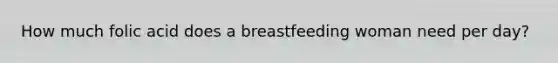 How much folic acid does a breastfeeding woman need per day?